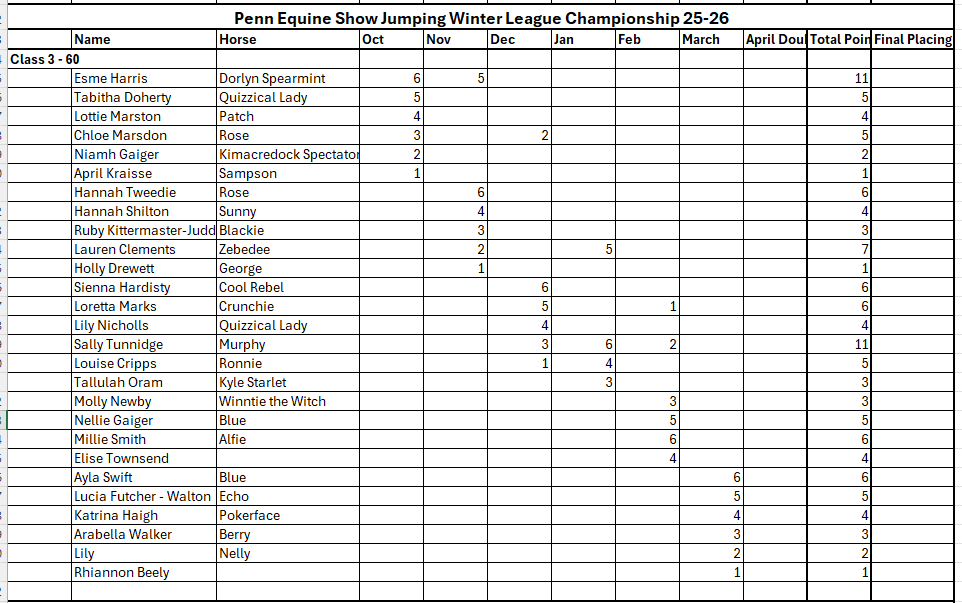 Penn Equine Show Jumping Winter League Championship 25-26

| | Name | Horse | Oct | Nov | Dec | Jan | Feb | March | April Doul | Total Poin | Final Placing |
|---|---|---|---|---|---|---|---|---|---|---|---|
| Class 3 - 60 | | | | | | | | | | | |
| | Esme Harris | Dorlyn Spearmint | 6 | 5 | | | | | | 11 | |
| | Tabitha Doherty | Quizzical Lady | 5 | | | | | | | 5 | |
| | Lottie Marston | Patch | 4 | | | | | | | 4 | |
| | Chloe Marsdon | Rose | 3 | | 2 | | | | | 5 | |
| | Niamh Gaiger | Kimacredock Spectator | 2 | | | | | | | 2 | |
| | April Kraisse | Sampson | 1 | | | | | | | 1 | |
| | Hannah Tweedie | Rose | | 6 | | | | | | 6 | |
| | Hannah Shilton | Sunny | | 4 | | | | | | 4 | |
| | Ruby Kittermaster-Judd | Blackie | | 3 | | | | | | 3 | |
| | Lauren Clements | Zebedee | | 2 | | 5 | | | | 7 | |
| | Holly Drewett | George | | 1 | | | | | | 1 | |
| | Sienna Hardisty | Cool Rebel | | | 6 | | | | | 6 | |
| | Loretta Marks | Crunchie | | | 5 | | 1 | | | 6 | |
| | Lily Nicholls | Quizzical Lady | | | 4 | | | | | 4 | |
| | Sally Tunnidge | Murphy | | | 3 | 6 | 2 | | | 11 | |
| | Louise Cripps | Ronnie | | | 1 | 4 | | | | 5 | |
| | Tallulah Oram | Kyle Starlet | | | | 3 | | | | 3 | |
| | Molly Newby | Winntie the Witch | | | | | 3 | | | 3 | |
| | Nellie Gaiger | Blue | | | | | 5 | | | 5 | |
| | Millie Smith | Alfie | | | | | 6 | | | 6 | |
| | Elise Townsend | | | | | | 4 | | | 4 | |
| | Ayla Swift | Blue | | | | | | 6 | | 6 | |
| | Lucia Futcher - Walton | Echo | | | | | | 5 | | 5 | |
| | Katrina Haigh | Pokerface | | | | | | 4 | | 4 | |
| | Arabella Walker | Berry | | | | | | 3 | | 3 | |
| | Lily | Nelly | | | | | | 2 | | 2 | |
| | Rhiannon Beely | | | | | | | 1 | | 1 | |